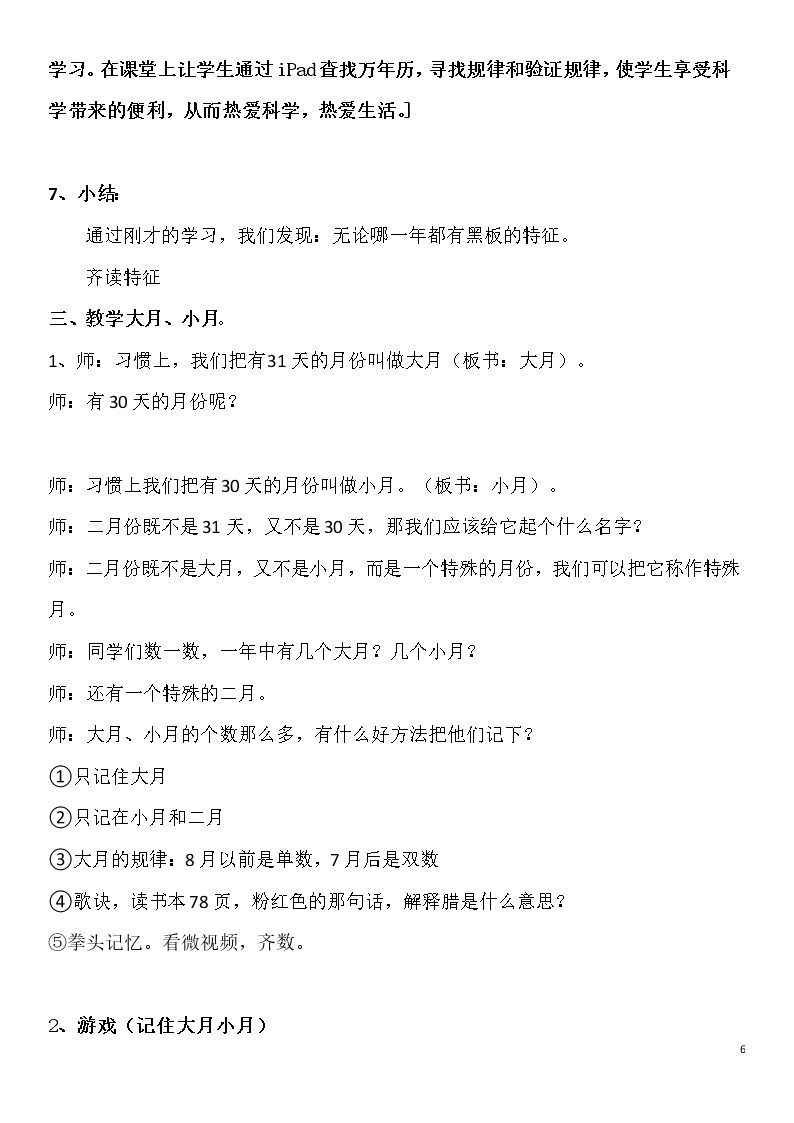 学习。在课堂上让学生通过iPad查找万年历，寻找规律和验证规律，使学生享受科学带来的便利，从而热爱科学，热爱生活。]

7、小结

通过刚才的学习，我们发现：无论哪一年都有黑板的特征。

齐读特征

三、教学大月、小月。

1、师：习惯上，我们把有31天的月份叫做大月（板书：大月）。

师：有30天的月份呢？

师：习惯上我们把有30天的月份叫做小月。（板书：小月）。

师：二月份既不是31天，又不是30天，那我们应该给它起个什么名字？

师：二月份既不是大月，又不是小月，而是一个特殊的月份，我们可以把它称作特殊月。

师：同学们数一数，一年中有几个大月？几个小月？

师：还有一个特殊的二月。

师：大月、小月的个数那么多，有什么好方法把他们记下？

①只记住大月

②只记在小月和二月

③大月的规律：8月以前是单数，7月后是双数

④歌诀，读书本78页，粉红色的那句话，解释腊是什么意思？

⑤拳头记忆。看微视频，齐数。

2、游戏（记住大月小月）

6